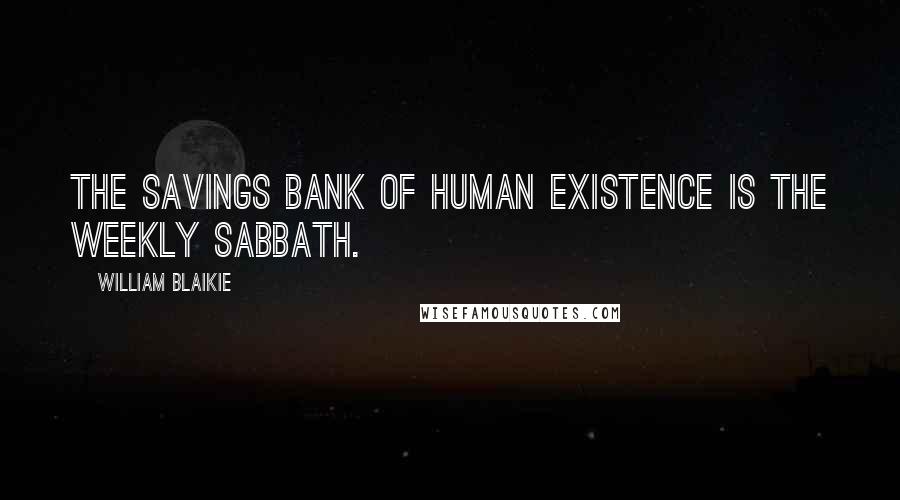 THE SAVINGS BANK OF HUMAN EXISTENCE IS THE WEEKLY SABBATH.

WILLIAM BLAIKIE

WISEFAMOUSQUOTES.COM